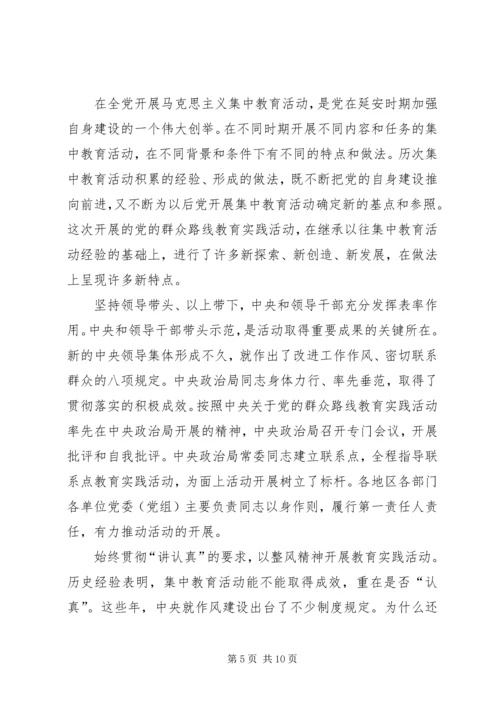 在全党开展马克思主义集中教育活动，是党在延安时期加强自身建设的一个伟大创举。在不同时期开展不同内容和任务的集中教育活动，在不同背景和条件下有不同的特点和做法。历次集中教育活动积累的经验、形成的做法，既不断把党的自身建设推向前进，又不断为以后党开展集中教育活动确定新的基点和参照。这次开展的党的群众路线教育实践活动，在继承以往集中教育活动经验的基础上，进行了许多新探索、新创造、新发展，在做法上呈现许多新特点。

坚持领导带头、以上带下，中央和领导干部充分发挥表率作用。中央和领导干部带头示范，是活动取得重要成果的关键所在。新的中央领导集体形成不久，就作出了改进工作作风、密切联系群众的八项规定。中央政治局同志身体力行、率先垂范，取得了贯彻落实的积极成效。按照中央关于党的群众路线教育实践活动率先在中央政治局开展的精神，中央政治局召开专门会议，开展批评和自我批评。中央政治局常委同志建立联系点，全程指导联系点教育实践活动，为面上活动开展树立了标杆。各地区各部门各单位党委（党组）主要负责同志以身作则，履行第一责任人责任，有力推动活动的开展。

始终贯彻“讲认真”的要求，以整风精神开展教育实践活动。历史经验表明，集中教育活动能不能取得成效，重在是否“认真”。这些年，中央就作风建设出台了不少制度规定。为什么还

第 5 页 共 10 页